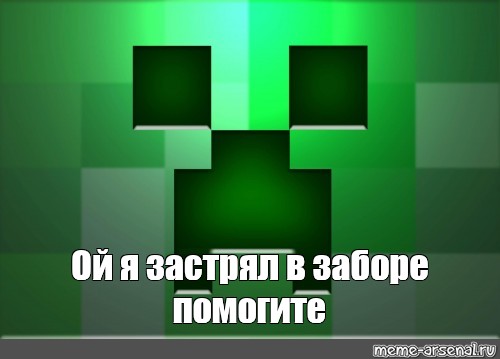 Ой я застрял в заборе помогите

meme-arsenal.ru